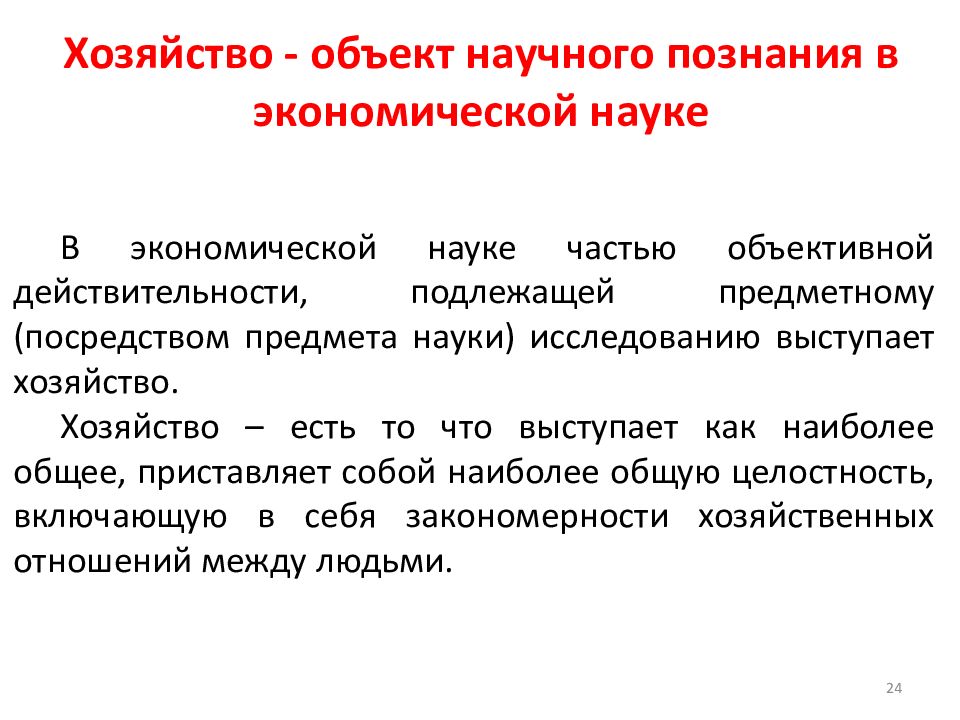 Хозяйство - объект научного познания в экономической науке

В экономической науке частью объективной действительности, подлежащей предметному (посредством предмета науки) исследованию выступает хозяйство.

Хозяйство – есть то что выступает как наиболее общее, приставляет собой наиболее общую целостность, включающую в себя закономерности хозяйственных отношений между людьми.

24